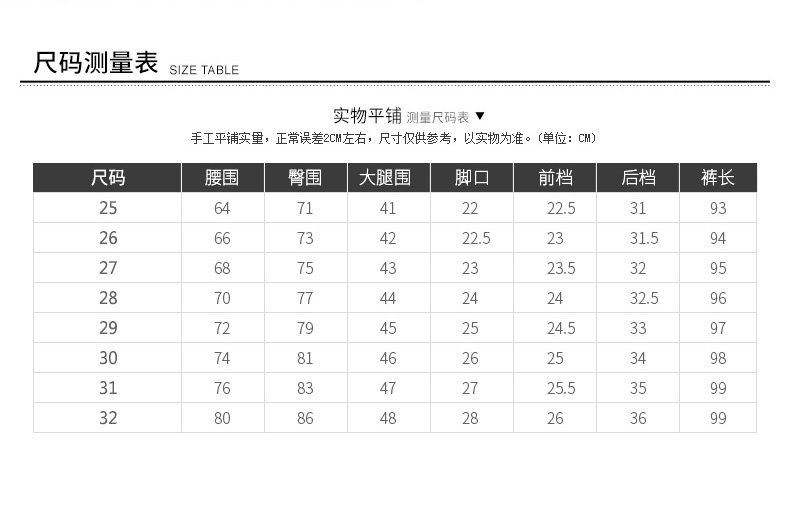 尺码测量表 SIZE TABLE

实物平铺 测量尺码表 ▼

手工平铺实量，正常误差2CM左右，尺寸仅供参考，以实物为准。(单位：CM)

| 尺码 | 腰围 | 臀围 | 大腿围 | 脚口 | 前档 | 后档 | 裤长 |
|---|---|---|---|---|---|---|---|
| 25 | 64 | 71 | 41 | 22 | 22.5 | 31 | 93 |
| 26 | 66 | 73 | 42 | 22.5 | 23 | 31.5 | 94 |
| 27 | 68 | 75 | 43 | 23 | 23.5 | 32 | 95 |
| 28 | 70 | 77 | 44 | 24 | 24 | 32.5 | 96 |
| 29 | 72 | 79 | 45 | 25 | 24.5 | 33 | 97 |
| 30 | 74 | 81 | 46 | 26 | 25 | 34 | 98 |
| 31 | 76 | 83 | 47 | 27 | 25.5 | 35 | 99 |
| 32 | 80 | 86 | 48 | 28 | 26 | 36 | 99 |